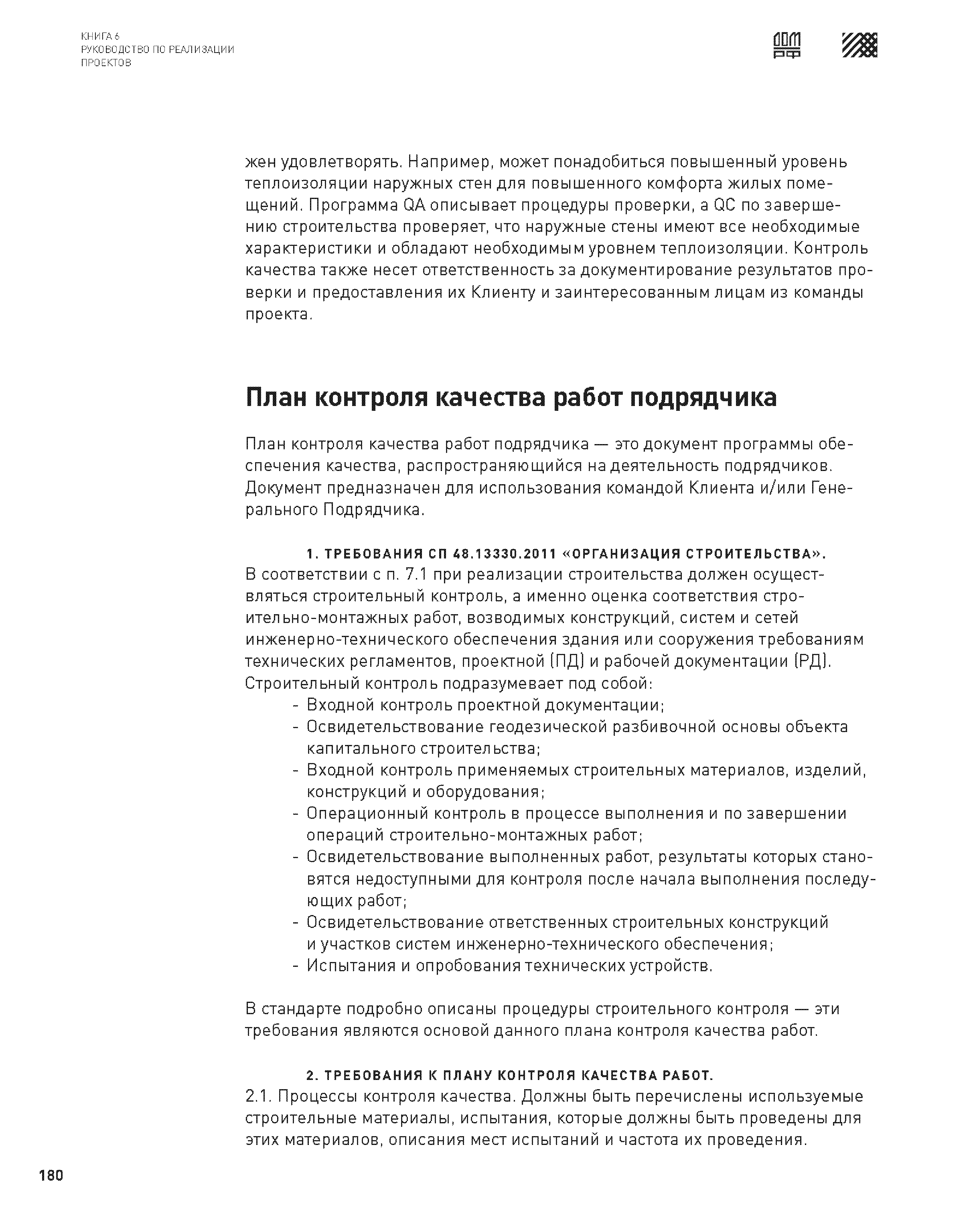 КНИГА 6
РУКОВОДСТВО ПО РЕАЛИЗАЦИИ ПРОЕКТОВ

ДОМ РФ

жен удовлетворять. Например, может понадобиться повышенный уровень теплоизоляции наружных стен для повышенного комфорта жилых помещений. Программа QA описывает процедуры проверки, а QC по завершению строительства проверяет, что наружные стены имеют все необходимые характеристики и обладают необходимым уровнем теплоизоляции. Контроль качества также несет ответственность за документирование результатов проверки и предоставления их Клиенту и заинтересованным лицам из команды проекта.

План контроля качества работ подрядчика

План контроля качества работ подрядчика — это документ программы обеспечения качества, распространяющийся на деятельность подрядчиков. Документ предназначен для использования командой Клиента и/или Генерального Подрядчика.

1. ТРЕБОВАНИЯ СП 48.13330.2011 «ОРГАНИЗАЦИЯ СТРОИТЕЛЬСТВА».
В соответствии с п. 7.1 при реализации строительства должен осуществляться строительный контроль, а именно оценка соответствия строительно-монтажных работ, возводимых конструкций, систем и сетей инженерно-технического обеспечения здания или сооружения требованиям технических регламентов, проектной (ПД) и рабочей документации (РД). Строительный контроль подразумевает под собой:
- Входной контроль проектной документации;
- Освидетельствование геодезической разбивочной основы объекта капитального строительства;
- Входной контроль применяемых строительных материалов, изделий, конструкций и оборудования;
- Операционный контроль в процессе выполнения и по завершении операций строительно-монтажных работ;
- Освидетельствование выполненных работ, результаты которых становятся недоступными для контроля после начала выполнения последующих работ;
- Освидетельствование ответственных строительных конструкций и участков систем инженерно-технического обеспечения;
- Испытания и опробования технических устройств.

В стандарте подробно описаны процедуры строительного контроля — эти требования являются основой данного плана контроля качества работ.

2. ТРЕБОВАНИЯ К ПЛАНУ КОНТРОЛЯ КАЧЕСТВА РАБОТ.
2.1. Процессы контроля качества. Должны быть перечислены используемые строительные материалы, испытания, которые должны быть проведены для этих материалов, описания мест испытаний и частота их проведения.

180